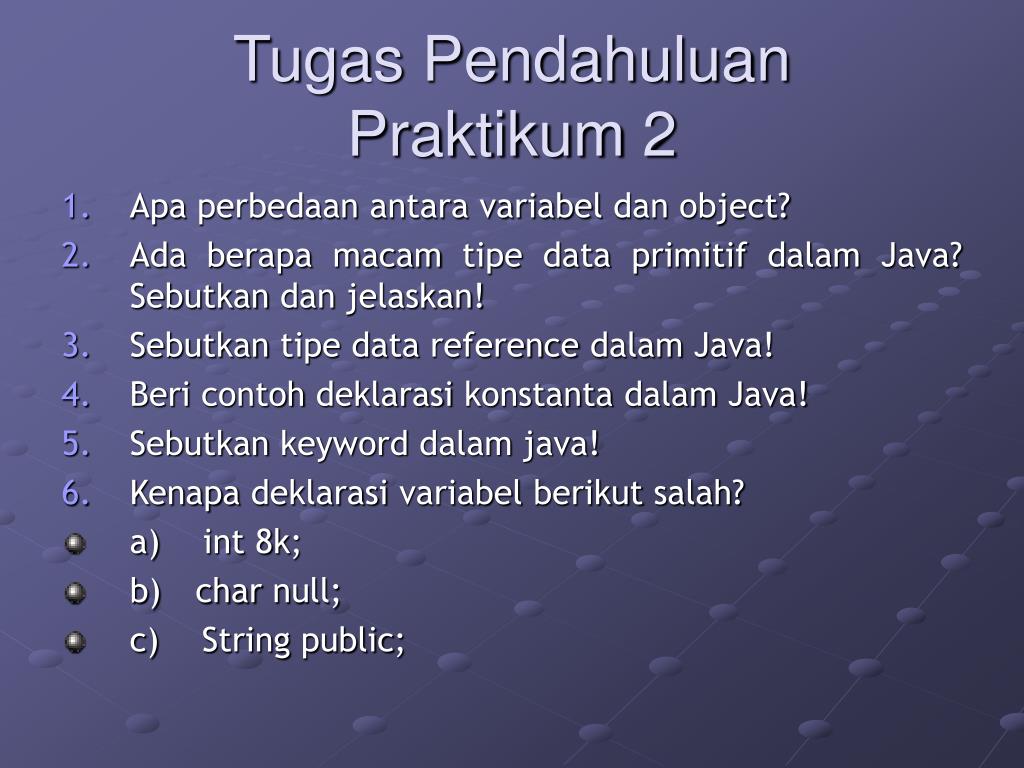 Tugas Pendahuluan Praktikum 2

1. Apa perbedaan antara variabel dan object?
2. Ada berapa macam tipe data primitif dalam Java? Sebutkan dan jelaskan!
3. Sebutkan tipe data reference dalam Java!
4. Beri contoh deklarasi konstanta dalam Java!
5. Sebutkan keyword dalam java!
6. Kenapa deklarasi variabel berikut salah?

a) int 8k;
b) char null;
c) String public;